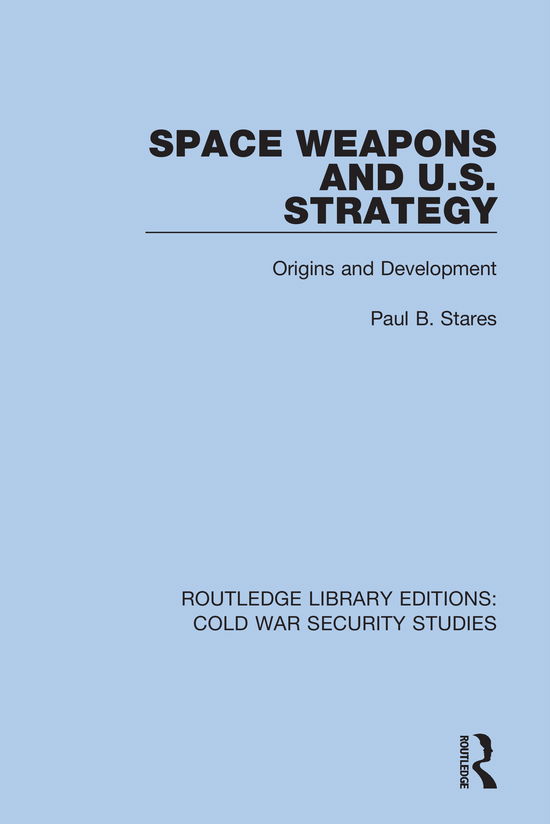 SPACE WEAPONS AND U.S. STRATEGY

Origins and Development

Paul B. Stares

ROUTLEDGE LIBRARY EDITIONS: COLD WAR SECURITY STUDIES

ROUTLEDGE